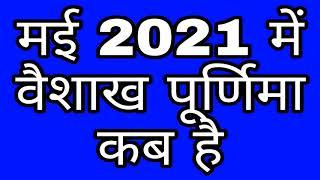 मई 2021 में
वैशाख पूर्णिमा
कब है